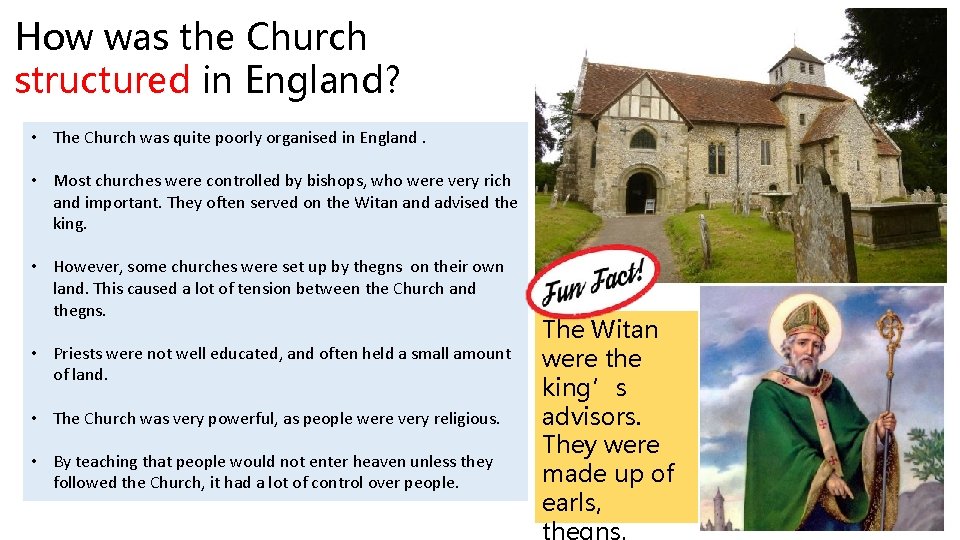 How was the Church structured in England?

• The Church was quite poorly organised in England .

• Most churches were controlled by bishops, who were very rich and important. They often served on the Witan and advised the king.

• However, some churches were set up by thegns on their own land. This caused a lot of tension between the Church and thegns.

• Priests were not well educated, and often held a small amount of land.

• The Church was very powerful, as people were very religious.

• By teaching that people would not enter heaven unless they followed the Church, it had a lot of control over people.

Fun Fact!

The Witan were the king's advisors. They were made up of earls, thegns,